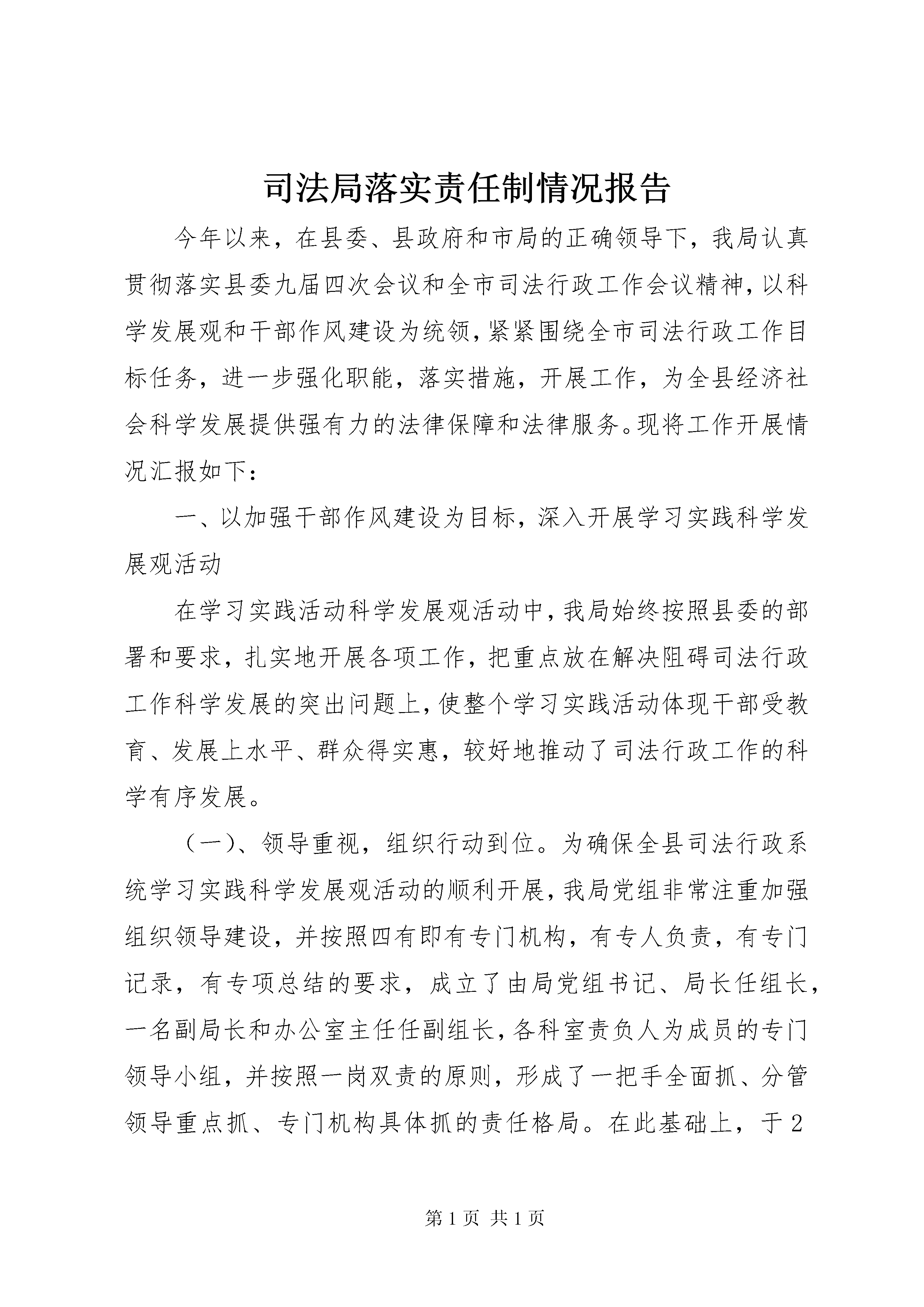 司法局落实责任制情况报告

今年以来，在县委、县政府和市局的正确领导下，我局认真贯彻落实县委九届四次会议和全市司法行政工作会议精神，以科学发展观和干部作风建设为统领，紧紧围绕全市司法行政工作目标任务，进一步强化职能，落实措施，开展工作，为全县经济社会科学发展提供强有力的法律保障和法律服务。现将工作开展情况汇报如下：

一、以加强干部作风建设为目标，深入开展学习实践科学发展观活动

在学习实践活动科学发展观活动中，我局始终按照县委的部署和要求，扎实地开展各项工作，把重点放在解决阻碍司法行政工作科学发展的突出问题上，使整个学习实践活动体现干部受教育、发展上水平、群众得实惠，较好地推动了司法行政工作的科学有序发展。

（一）、领导重视，组织行动到位。为确保全县司法行政系统学习实践科学发展观活动的顺利开展，我局党组非常注重加强组织领导建设，并按照四有即有专门机构，有专人负责，有专门记录，有专项总结的要求，成立了由局党组书记、局长任组长，一名副局长和办公室主任任副组长，各科室责负人为成员的专门领导小组，并按照一岗双责的原则，形成了一把手全面抓、分管领导重点抓、专门机构具体抓的责任格局。在此基础上，于2

第1页 共1页